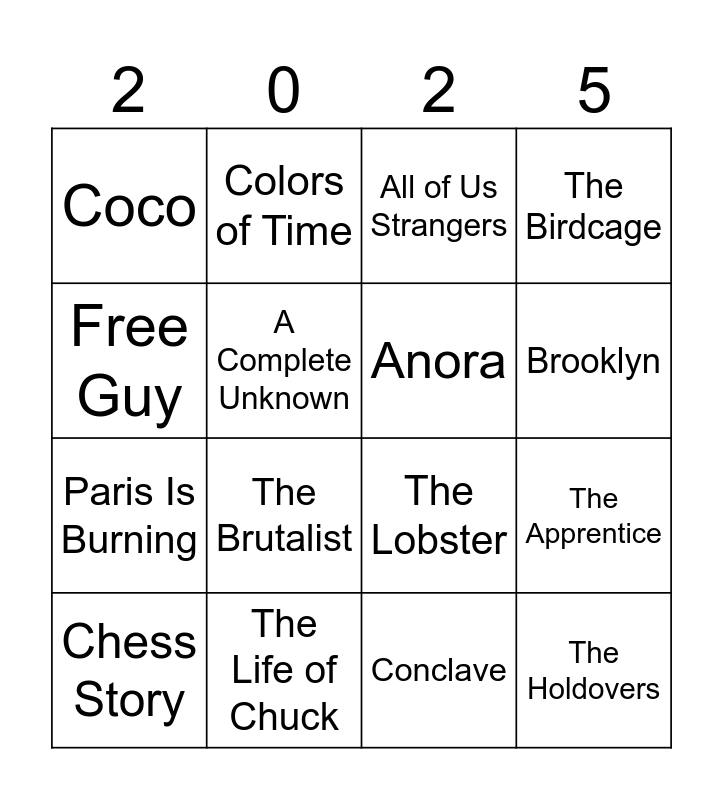 | 2 | 0 | 2 | 5 |
|---|---|---|---|
| Coco | Colors of Time | All of Us Strangers | The Birdcage |
| Free Guy | A Complete Unknown | Anora | Brooklyn |
| Paris Is Burning | The Brutalist | The Lobster | The Apprentice |
| Chess Story | The Life of Chuck | Conclave | The Holdovers |